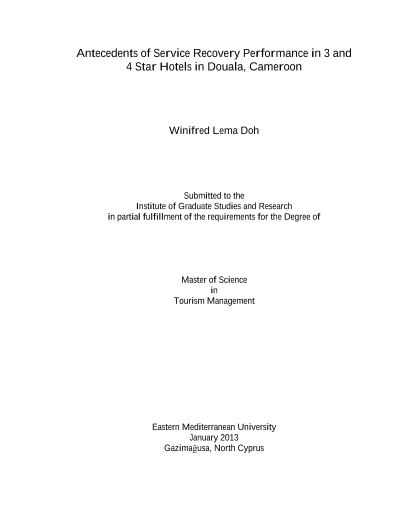 Antecedents of Service Recovery Performance in 3 and 4 Star Hotels in Douala, Cameroon

Winifred Lema Doh

Submitted to the
Institute of Graduate Studies and Research
in partial fulfillment of the requirements for the Degree of

Master of Science
in
Tourism Management

Eastern Mediterranean University
January 2013
Gazimağusa, North Cyprus